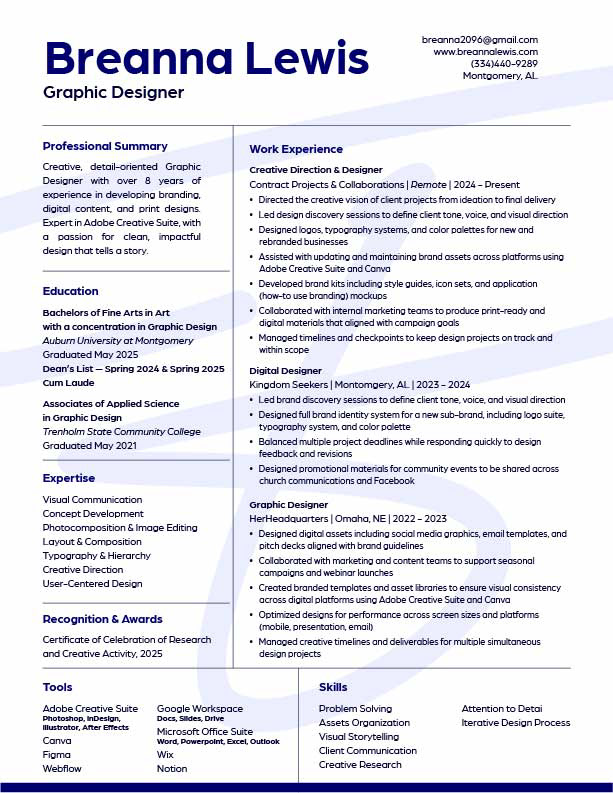 Breanna Lewis
Graphic Designer

breanna2096@gmail.com
www.breannalewis.com
(334)440-9289
Montgomery, AL.

Professional Summary

Creative, detail-oriented Graphic Designer with over 8 years of experience in developing branding, digital content, and print designs. Expert in Adobe Creative Suite, with a passion for clean, impactful design that tells a story.

Education

Bachelors of Fine Arts in Art with a concentration in Graphic Design
Auburn University at Montgomery
Graduated May 2025
Dean's List — Spring 2024 & Spring 2025
Cum Laude

Associates of Applied Science in Graphic Design
Trenholm State Community College
Graduated May 2021

Expertise

Visual Communication
Concept Development
Photocomposition & Image Editing
Layout & Composition
Typography & Hierarchy
Creative Direction
User-Centered Design

Recognition & Awards

Certificate of Celebration of Research and Creative Activity, 2025

Work Experience

Creative Direction & Designer
Contract Projects & Collaborations | Remote | 2024 – Present
• Directed the creative vision of client projects from ideation to final delivery
• Led design discovery sessions to define client tone, voice, and visual direction
• Designed logos, typography systems, and color palettes for new and rebranded businesses
• Assisted with updating and maintaining brand assets across platforms using Adobe Creative Suite and Canva
• Developed brand kits including style guides, icon sets, and application (how-to use branding) mockups
• Collaborated with internal marketing teams to produce print-ready and digital materials that aligned with campaign goals
• Managed timelines and checkpoints to keep design projects on track and within scope

Digital Designer
Kingdom Seekers | Montomgery, AL. | 2023 – 2024
• Led brand discovery sessions to define client tone, voice, and visual direction
• Designed full brand identity system for a new sub-brand, including logo suite, typography system, and color palette
• Balanced multiple project deadlines while responding quickly to design feedback and revisions
• Designed promotional materials for community events to be shared across church communications and Facebook

Graphic Designer
HerHeadquarters | Omaha, NE | 2022 – 2023
• Designed digital assets including social media graphics, email templates, and pitch decks aligned with brand guidelines
• Collaborated with marketing and content teams to support seasonal campaigns and webinar launches
• Created branded templates and asset libraries to ensure visual consistency across digital platforms using Adobe Creative Suite and Canva
• Optimized designs for performance across screen sizes and platforms (mobile, presentation, email)
• Managed creative timelines and deliverables for multiple simultaneous design projects

Tools

Adobe Creative Suite
Photoshop, InDesign, Illustrator, After Effects
Canva
Figma
Webflow
Google Workspace
Docs, Slides, Drive
Microsoft Office Suite
Word, Powerpoint, Excel, Outlook
Wix
Notion

Skills

Problem Solving
Assets Organization
Visual Storytelling
Client Communication
Creative Research
Attention to Detai
Iterative Design Process